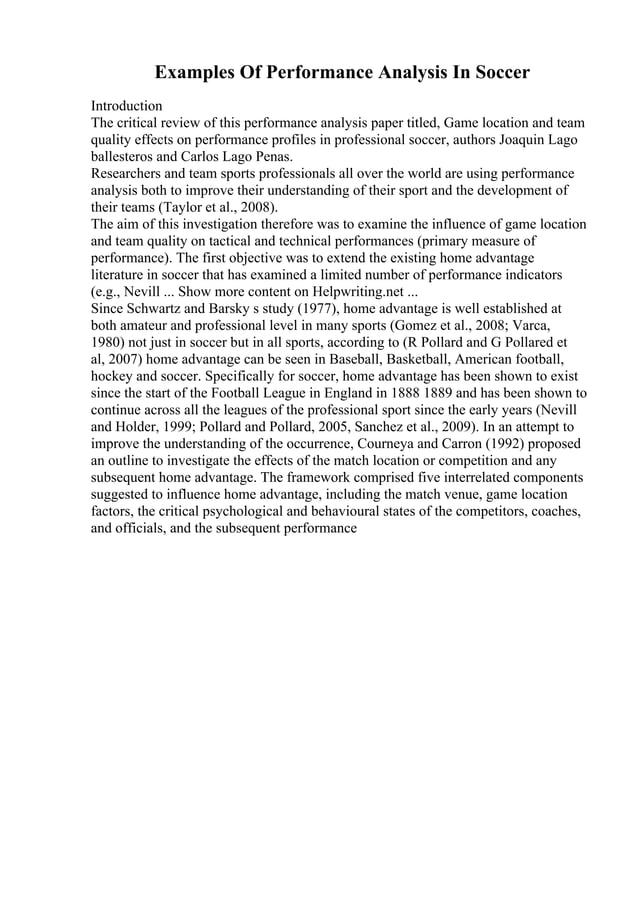 Examples Of Performance Analysis In Soccer

Introduction
The critical review of this performance analysis paper titled, Game location and team quality effects on performance profiles in professional soccer, authors Joaquin Lago ballesteros and Carlos Lago Penas.
Researchers and team sports professionals all over the world are using performance analysis both to improve their understanding of their sport and the development of their teams (Taylor et al., 2008).
The aim of this investigation therefore was to examine the influence of game location and team quality on tactical and technical performances (primary measure of performance). The first objective was to extend the existing home advantage literature in soccer that has examined a limited number of performance indicators (e.g., Nevill ... Show more content on Helpwriting.net ...
Since Schwartz and Barsky s study (1977), home advantage is well established at both amateur and professional level in many sports (Gomez et al., 2008; Varca, 1980) not just in soccer but in all sports, according to (R Pollard and G Pollared et al, 2007) home advantage can be seen in Baseball, Basketball, American football, hockey and soccer. Specifically for soccer, home advantage has been shown to exist since the start of the Football League in England in 1888 1889 and has been shown to continue across all the leagues of the professional sport since the early years (Nevill and Holder, 1999; Pollard and Pollard, 2005, Sanchez et al., 2009). In an attempt to improve the understanding of the occurrence, Courneya and Carron (1992) proposed an outline to investigate the effects of the match location or competition and any subsequent home advantage. The framework comprised five interrelated components suggested to influence home advantage, including the match venue, game location factors, the critical psychological and behavioural states of the competitors, coaches, and officials, and the subsequent performance